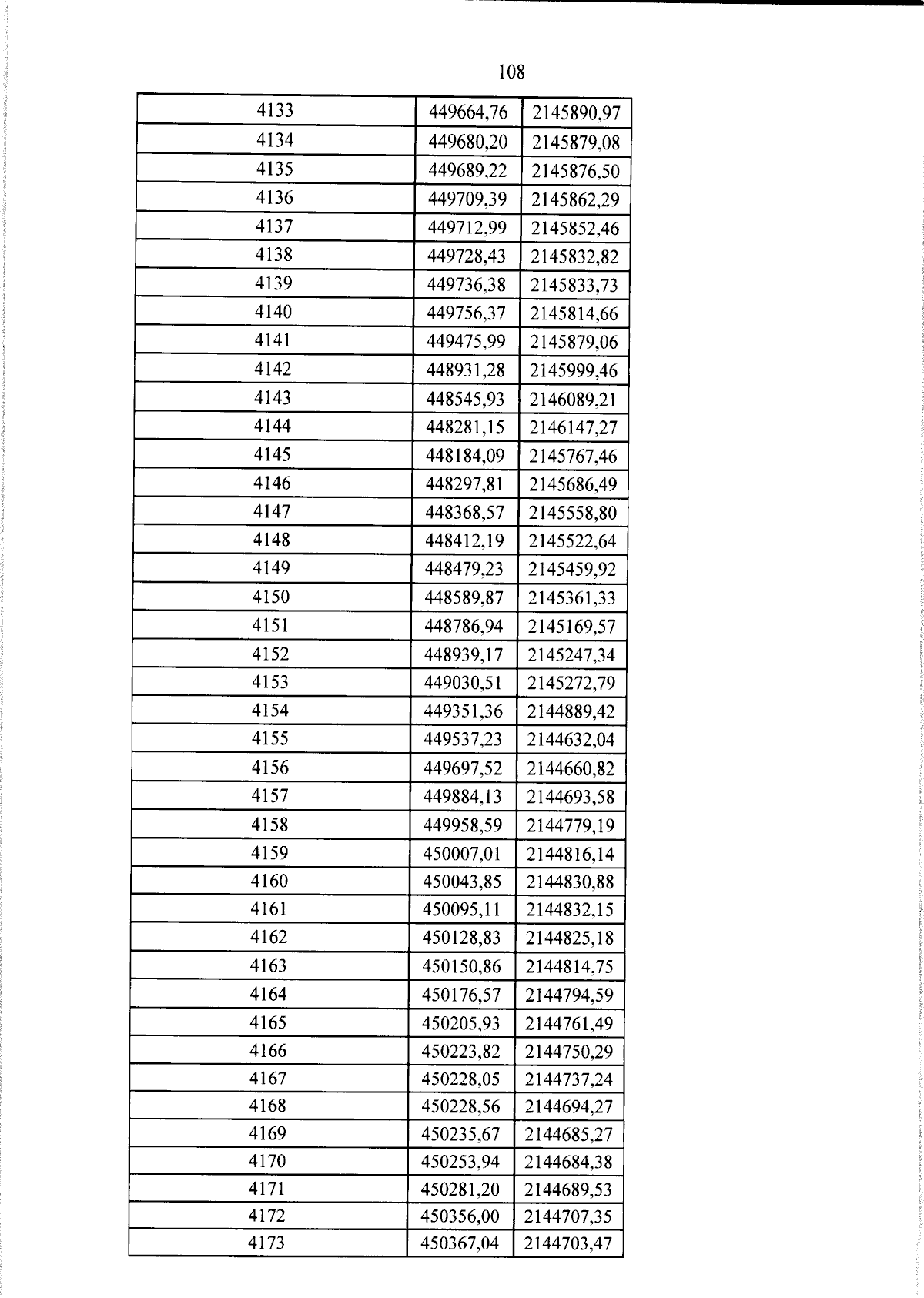 108

| 4133 | 449664,76 | 2145890,97 |
|---|---|---|
| 4134 | 449680,20 | 2145879,08 |
| 4135 | 449689,22 | 2145876,50 |
| 4136 | 449709,39 | 2145862,29 |
| 4137 | 449712,99 | 2145852,46 |
| 4138 | 449728,43 | 2145832,82 |
| 4139 | 449736,38 | 2145833,73 |
| 4140 | 449756,37 | 2145814,66 |
| 4141 | 449475,99 | 2145879,06 |
| 4142 | 448931,28 | 2145999,46 |
| 4143 | 448545,93 | 2146089,21 |
| 4144 | 448281,15 | 2146147,27 |
| 4145 | 448184,09 | 2145767,46 |
| 4146 | 448297,81 | 2145686,49 |
| 4147 | 448368,57 | 2145558,80 |
| 4148 | 448412,19 | 2145522,64 |
| 4149 | 448479,23 | 2145459,92 |
| 4150 | 448589,87 | 2145361,33 |
| 4151 | 448786,94 | 2145169,57 |
| 4152 | 448939,17 | 2145247,34 |
| 4153 | 449030,51 | 2145272,79 |
| 4154 | 449351,36 | 2144889,42 |
| 4155 | 449537,23 | 2144632,04 |
| 4156 | 449697,52 | 2144660,82 |
| 4157 | 449884,13 | 2144693,58 |
| 4158 | 449958,59 | 2144779,19 |
| 4159 | 450007,01 | 2144816,14 |
| 4160 | 450043,85 | 2144830,88 |
| 4161 | 450095,11 | 2144832,15 |
| 4162 | 450128,83 | 2144825,18 |
| 4163 | 450150,86 | 2144814,75 |
| 4164 | 450176,57 | 2144794,59 |
| 4165 | 450205,93 | 2144761,49 |
| 4166 | 450223,82 | 2144750,29 |
| 4167 | 450228,05 | 2144737,24 |
| 4168 | 450228,56 | 2144694,27 |
| 4169 | 450235,67 | 2144685,27 |
| 4170 | 450253,94 | 2144684,38 |
| 4171 | 450281,20 | 2144689,53 |
| 4172 | 450356,00 | 2144707,35 |
| 4173 | 450367,04 | 2144703,47 |